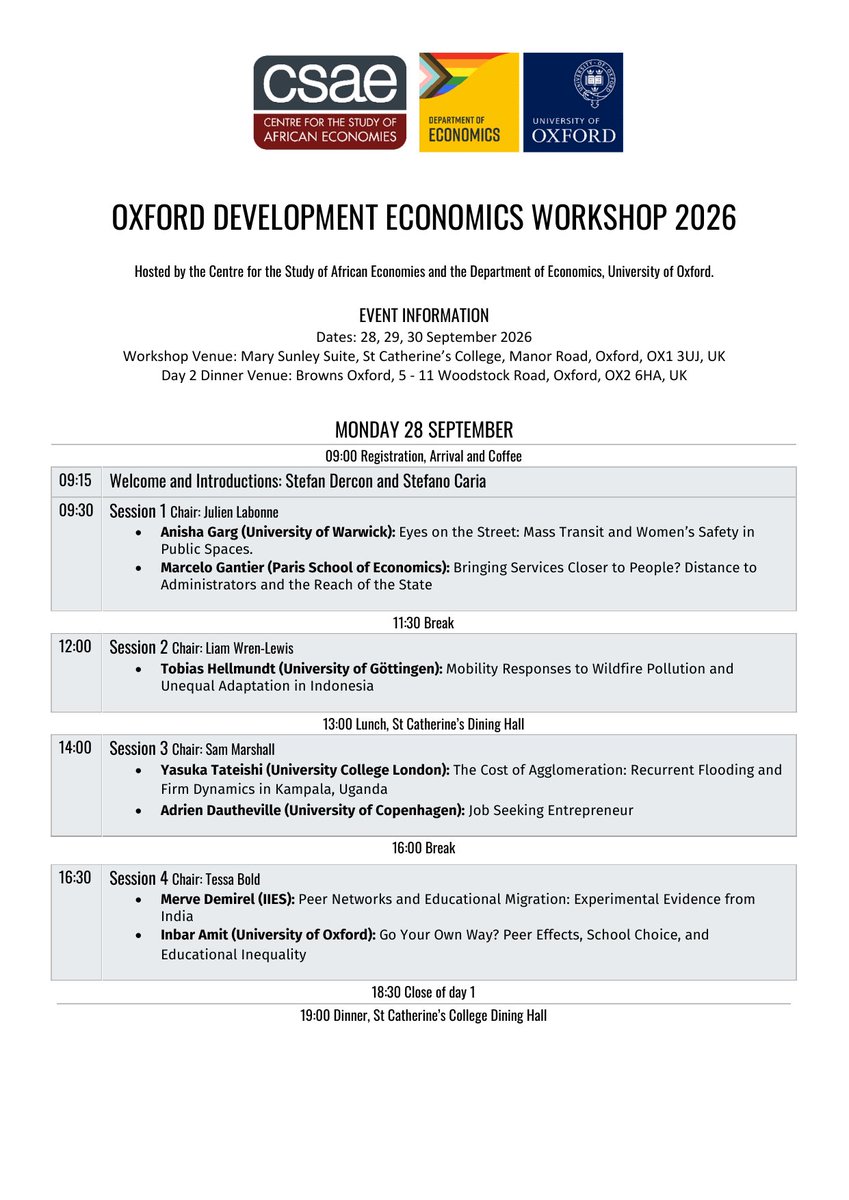 csae
CENTRE FOR THE STUDY OF AFRICAN ECONOMIES

DEPARTMENT OF ECONOMICS

UNIVERSITY OF OXFORD

OXFORD DEVELOPMENT ECONOMICS WORKSHOP 2026

Hosted by the Centre for the Study of African Economies and the Department of Economics, University of Oxford.

EVENT INFORMATION
Dates: 28, 29, 30 September 2026
Workshop Venue: Mary Sunley Suite, St Catherine's College, Manor Road, Oxford, OX1 3UJ, UK
Day 2 Dinner Venue: Browns Oxford, 5 - 11 Woodstock Road, Oxford, OX2 6HA, UK

MONDAY 28 SEPTEMBER

09:00 Registration, Arrival and Coffee

09:15 Welcome and Introductions: Stefan Dercon and Stefano Caria

09:30 Session 1 Chair: Julien Labonne
• Anisha Garg (University of Warwick): Eyes on the Street: Mass Transit and Women's Safety in Public Spaces.
• Marcelo Gantier (Paris School of Economics): Bringing Services Closer to People? Distance to Administrators and the Reach of the State

11:30 Break

12:00 Session 2 Chair: Liam Wren-Lewis
• Tobias Hellmundt (University of Göttingen): Mobility Responses to Wildfire Pollution and Unequal Adaptation in Indonesia

13:00 Lunch, St Catherine's Dining Hall

14:00 Session 3 Chair: Sam Marshall
• Yasuka Tateishi (University College London): The Cost of Agglomeration: Recurrent Flooding and Firm Dynamics in Kampala, Uganda
• Adrien Dautheville (University of Copenhagen): Job Seeking Entrepreneur

16:00 Break

16:30 Session 4 Chair: Tessa Bold
• Merve Demirel (IIES): Peer Networks and Educational Migration: Experimental Evidence from India
• Inbar Amit (University of Oxford): Go Your Own Way? Peer Effects, School Choice, and Educational Inequality

18:30 Close of day 1

19:00 Dinner, St Catherine's College Dining Hall